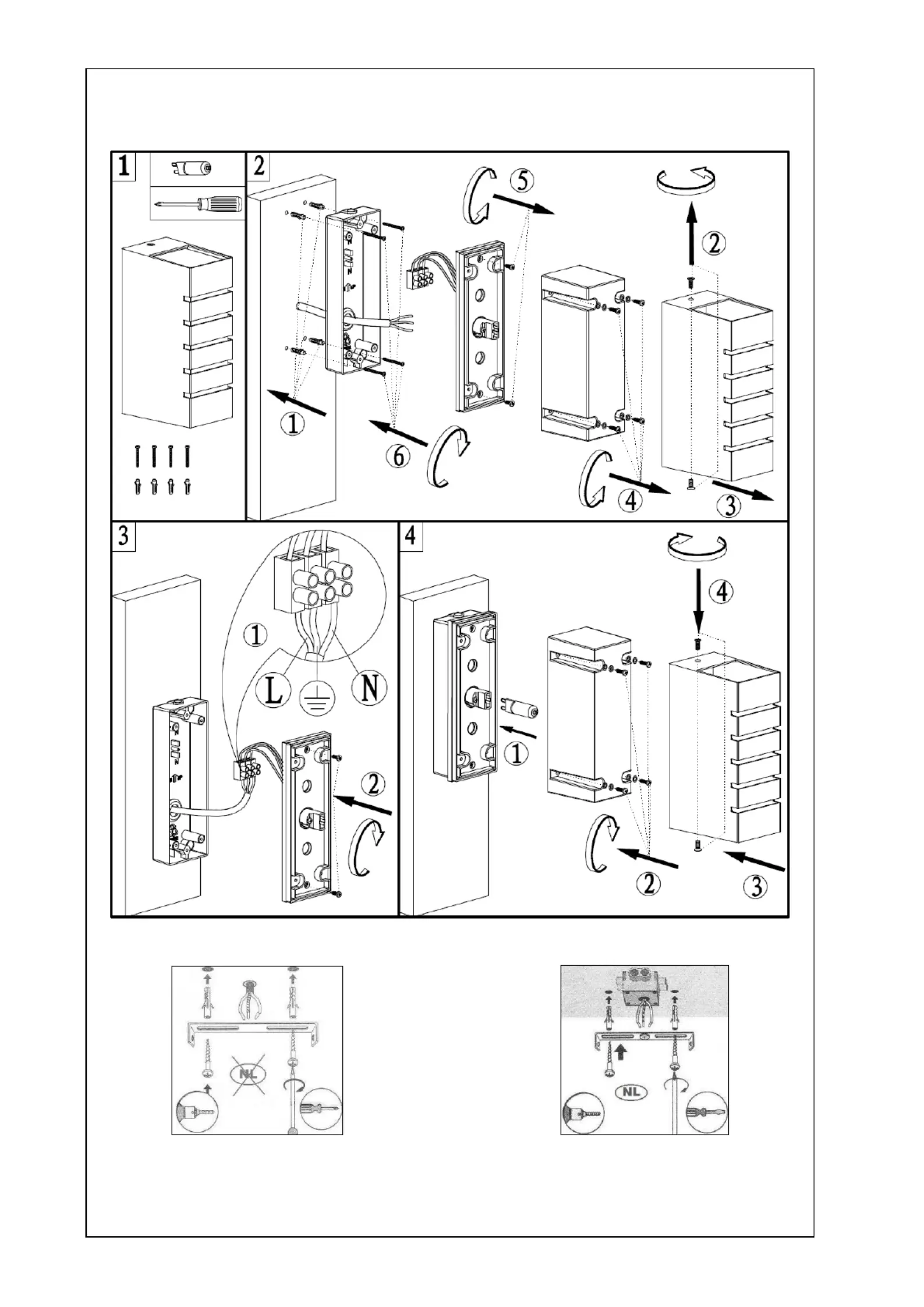 1

2

5

2

1

6

4

3

3

1

L

N

2

4

4

1

2

3

NL

NL